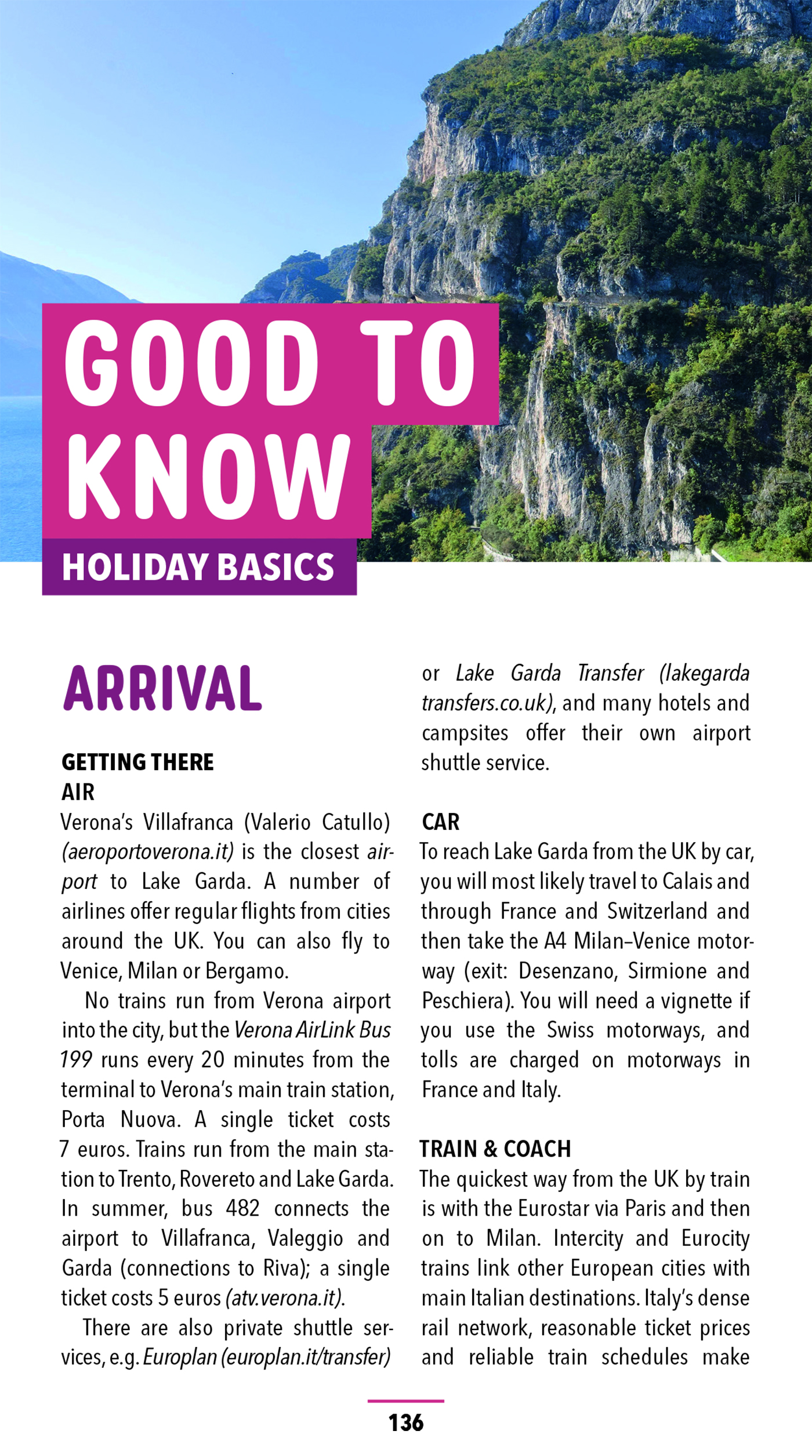 GOOD TO KNOW

HOLIDAY BASICS

ARRIVAL

GETTING THERE

AIR

Verona's Villafranca (Valerio Catullo) (aeroportoverona.it) is the closest airport to Lake Garda. A number of airlines offer regular flights from cities around the UK. You can also fly to Venice, Milan or Bergamo.

No trains run from Verona airport into the city, but the Verona AirLink Bus 199 runs every 20 minutes from the terminal to Verona's main train station, Porta Nuova. A single ticket costs 7 euros. Trains run from the main station to Trento, Rovereto and Lake Garda. In summer, bus 482 connects the airport to Villafranca, Valeggio and Garda (connections to Riva); a single ticket costs 5 euros (atv.verona.it).

There are also private shuttle services, e.g. Europlan (europlan.it/transfer) or Lake Garda Transfer (lakegarda transfers.co.uk), and many hotels and campsites offer their own airport shuttle service.

CAR

To reach Lake Garda from the UK by car, you will most likely travel to Calais and through France and Switzerland and then take the A4 Milan–Venice motorway (exit: Desenzano, Sirmione and Peschiera). You will need a vignette if you use the Swiss motorways, and tolls are charged on motorways in France and Italy.

TRAIN & COACH

The quickest way from the UK by train is with the Eurostar via Paris and then on to Milan. Intercity and Eurocity trains link other European cities with main Italian destinations. Italy's dense rail network, reasonable ticket prices and reliable train schedules make

136